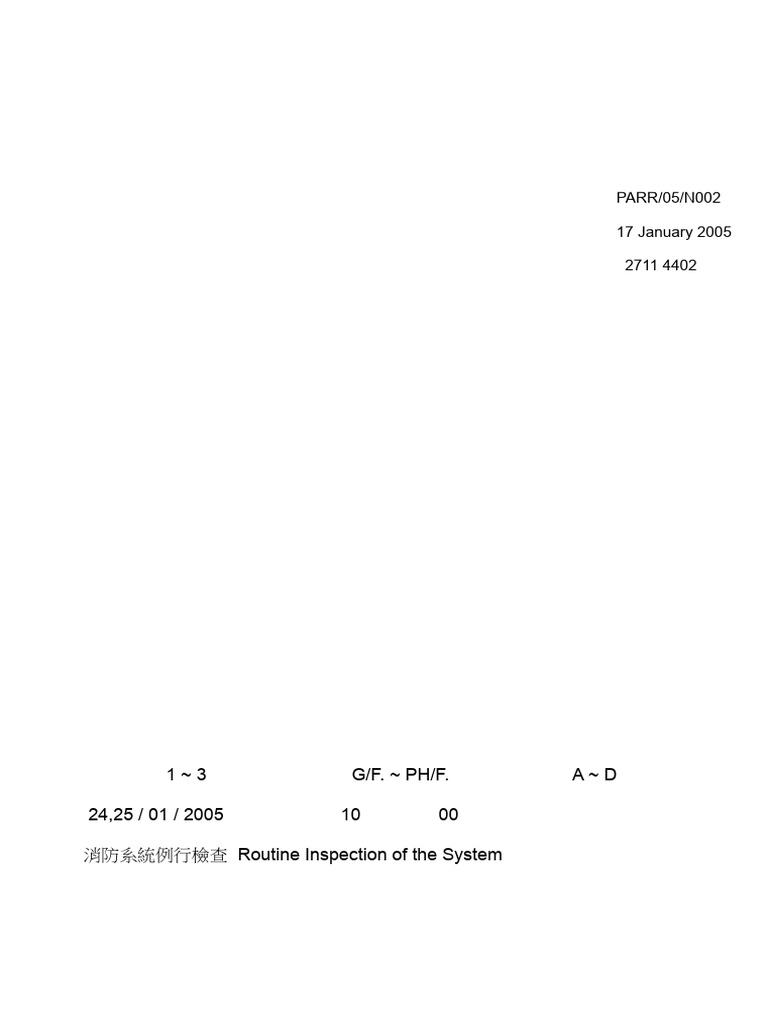 PARR/05/N002

17 January 2005

2711 4402

1 ~ 3 G/F. ~ PH/F. A ~ D

24,25 / 01 / 2005 10 00

消防系統例行檢查 Routine Inspection of the System